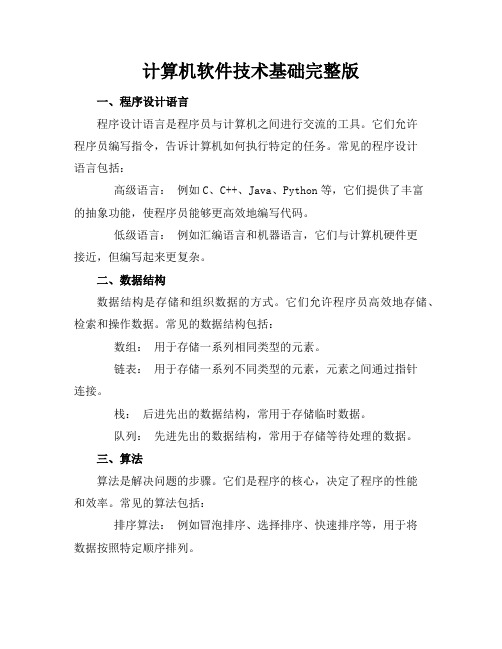 计算机软件技术基础完整版

一、程序设计语言

程序设计语言是程序员与计算机之间进行交流的工具。它们允许程序员编写指令，告诉计算机如何执行特定的任务。常见的程序设计语言包括：

高级语言：  例如 C、C++、Java、Python 等，它们提供了丰富的抽象功能，使程序员能够更高效地编写代码。

低级语言：  例如汇编语言和机器语言，它们与计算机硬件更接近，但编写起来更复杂。

二、数据结构

数据结构是存储和组织数据的方式。它们允许程序员高效地存储、检索和操作数据。常见的数据结构包括：

数组：  用于存储一系列相同类型的元素。

链表：  用于存储一系列不同类型的元素，元素之间通过指针连接。

栈：  后进先出的数据结构，常用于存储临时数据。

队列：  先进先出的数据结构，常用于存储等待处理的数据。

三、算法

算法是解决问题的步骤。它们是程序的核心，决定了程序的性能和效率。常见的算法包括：

排序算法：  例如冒泡排序、选择排序、快速排序等，用于将数据按照特定顺序排列。